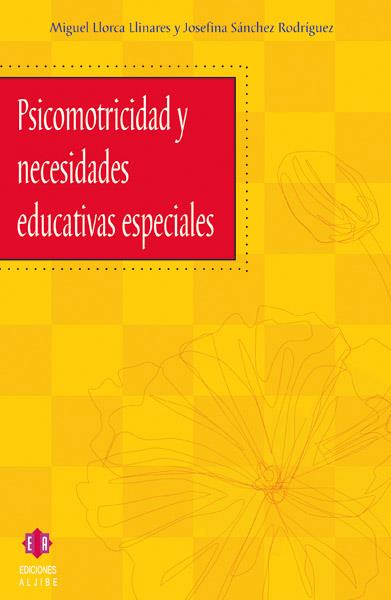 Miguel Llorca Llinares y Josefina Sánchez Rodríguez

Psicomotricidad y necesidades educativas especiales

EA
EDICIONES
ALJIBE